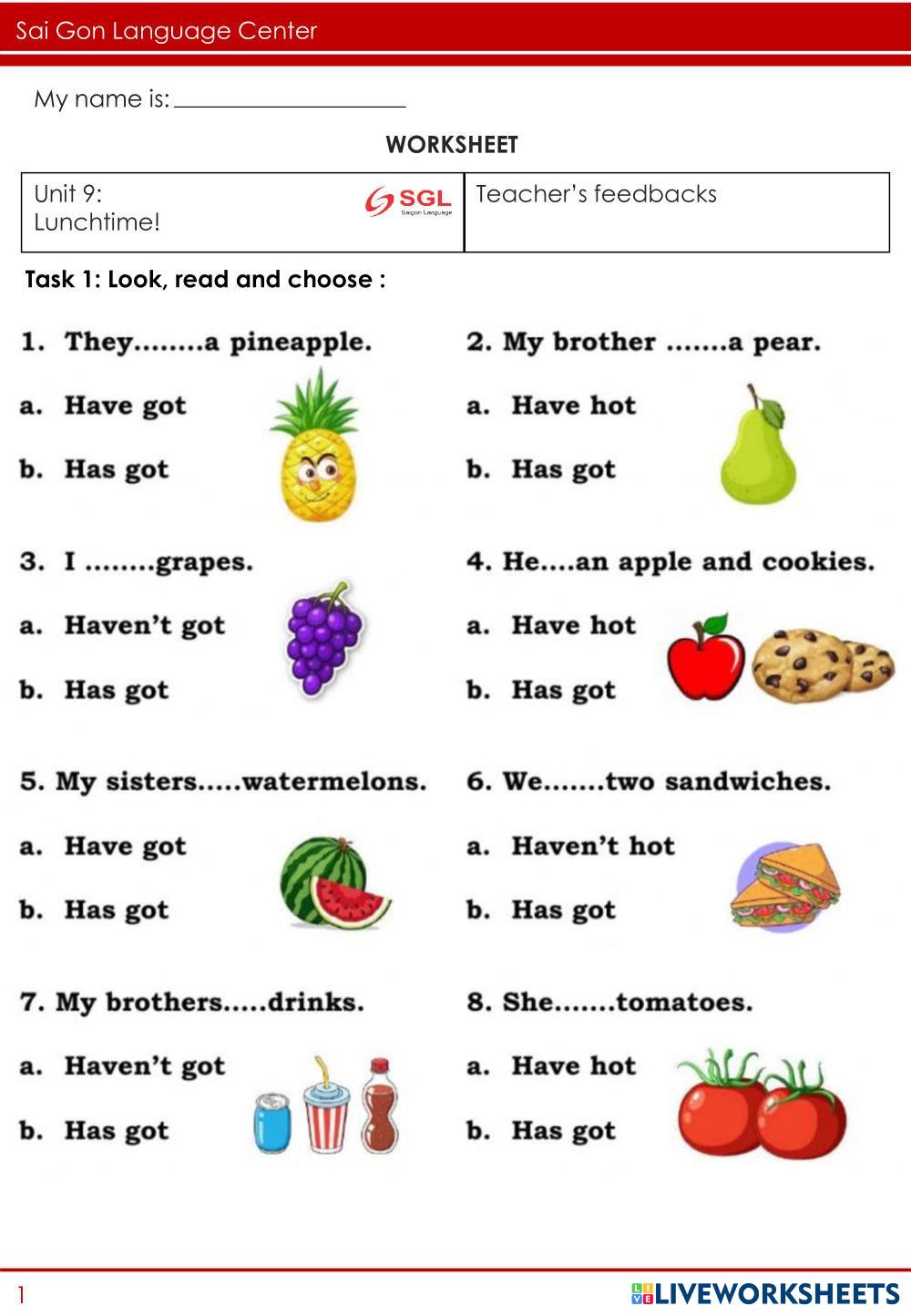 Sai Gon Language Center

My name is: ____________________

WORKSHEET

| Unit 9: Lunchtime! SGL Saigon Language | Teacher's feedbacks |
|---|---|

Task 1: Look, read and choose :

1. They........a pineapple.
a. Have got
b. Has got

2. My brother .......a pear.
a. Have hot
b. Has got

3. I ........grapes.
a. Haven't got
b. Has got

4. He....an apple and cookies.
a. Have hot
b. Has got

5. My sisters.....watermelons.
a. Have got
b. Has got

6. We.......two sandwiches.
a. Haven't hot
b. Has got

7. My brothers.....drinks.
a. Haven't got
b. Has got

8. She.......tomatoes.
a. Have hot
b. Has got

1

LIVEWORKSHEETS